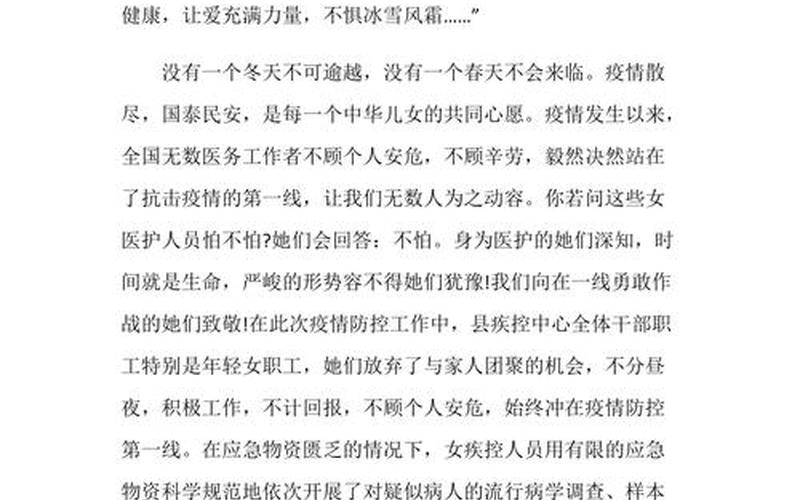 健康，让爱充满力量，不惧冰雪风霜......”

没有一个冬天不可逾越，没有一个春天不会来临。疫情散尽，国泰民安，是每一个中华儿女的共同心愿。疫情发生以来，全国无数医务工作者不顾个人安危，不顾辛劳，毅然决然站在了抗击疫情的第一线，让我们无数人为之动容。你若问这些女医护人员怕不怕?她们会回答：不怕。身为医护的她们深知，时间就是生命，严峻的形势容不得她们犹豫!我们向在一线勇敢作战的她们致敬!在此次疫情防控工作中，县疾控中心全体干部职工特别是年轻女职工，她们放弃了与家人团聚的机会，不分昼夜，积极工作，不计回报，不顾个人安危，始终冲在疫情防控第一线。在应急物资匮乏的情况下，女疾控人员用有限的应急物资科学规范地依次开展了对疑似病人的流行病学调查、样本